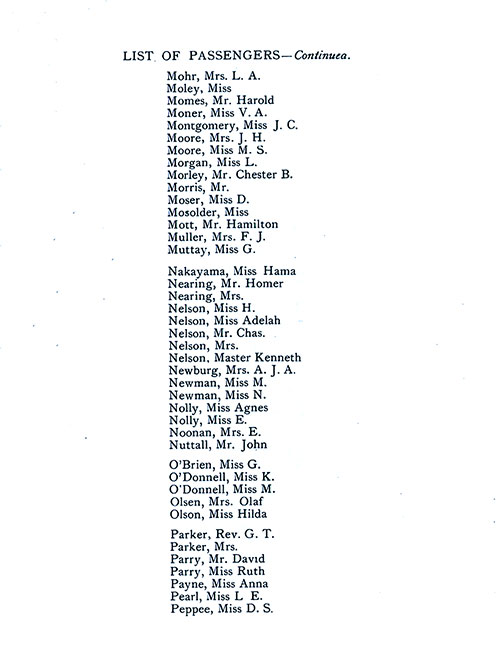 LIST OF PASSENGERS—Continuea.

Mohr, Mrs. L. A.
Moley, Miss
Momes, Mr. Harold
Moner, Miss V. A.
Montgomery, Miss J. C.
Moore, Mrs. J. H.
Moore, Miss M. S.
Morgan, Miss L.
Morley, Mr. Chester B.
Morris, Mr.
Moser, Miss D.
Mosolder, Miss
Mott, Mr. Hamilton
Muller, Mrs. F. J.
Muttay, Miss G.

Nakayama, Miss Hama
Nearing, Mr. Homer
Nearing, Mrs.
Nelson, Miss H.
Nelson, Miss Adelah
Nelson, Mr. Chas.
Nelson, Mrs.
Nelson, Master Kenneth
Newburg, Mrs. A. J. A.
Newman, Miss M.
Newman, Miss N.
Nolly, Miss Agnes
Nolly, Miss E.
Noonan, Mrs. E.
Nuttall, Mr. John

O'Brien, Miss G.
O'Donnell, Miss K.
O'Donnell, Miss M.
Olsen, Mrs. Olaf
Olson, Miss Hilda

Parker, Rev. G. T.
Parker, Mrs.
Parry, Mr. David
Parry, Miss Ruth
Payne, Miss Anna
Pearl, Miss L E.
Peppee, Miss D. S.